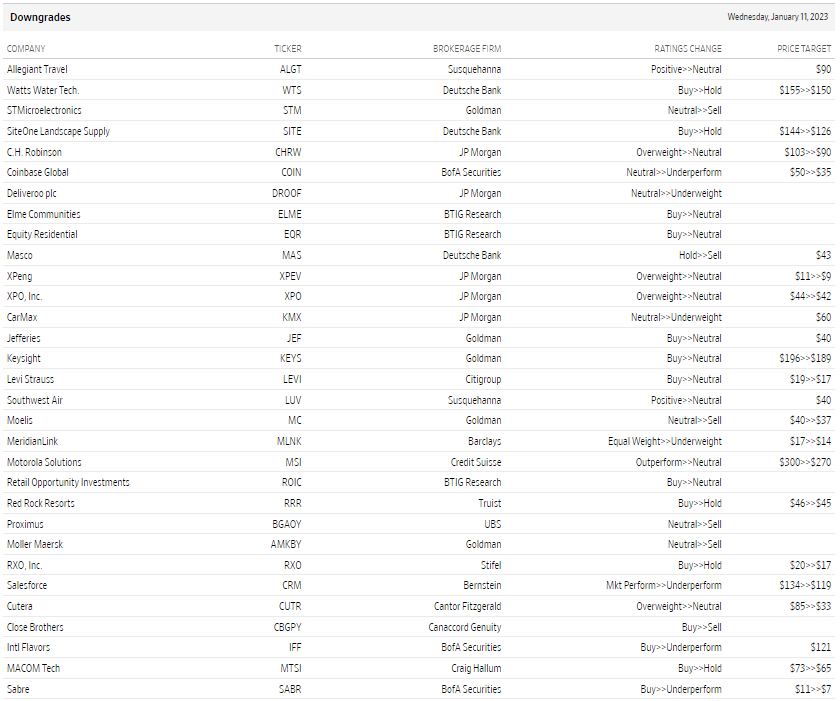 Downgrades

Wednesday, January 11, 2023

| COMPANY | TICKER | BROKERAGE FIRM | RATINGS CHANGE | PRICE TARGET |
|---|---|---|---|---|
| Allegiant Travel | ALGT | Susquehanna | Positive>>Neutral | $90 |
| Watts Water Tech. | WTS | Deutsche Bank | Buy>>Hold | $155>>$150 |
| STMicroelectronics | STM | Goldman | Neutral>>Sell | |
| SiteOne Landscape Supply | SITE | Deutsche Bank | Buy>>Hold | $144>>$126 |
| C.H. Robinson | CHRW | JP Morgan | Overweight>>Neutral | $103>>$90 |
| Coinbase Global | COIN | BofA Securities | Neutral>>Underperform | $50>>$35 |
| Deliveroo plc | DROOF | JP Morgan | Neutral>>Underweight | |
| Elme Communities | ELME | BTIG Research | Buy>>Neutral | |
| Equity Residential | EQR | BTIG Research | Buy>>Neutral | |
| Masco | MAS | Deutsche Bank | Hold>>Sell | $43 |
| XPeng | XPEV | JP Morgan | Overweight>>Neutral | $11>>$9 |
| XPO, Inc. | XPO | JP Morgan | Overweight>>Neutral | $44>>$42 |
| CarMax | KMX | JP Morgan | Neutral>>Underweight | $60 |
| Jefferies | JEF | Goldman | Buy>>Neutral | $40 |
| Keysight | KEYS | Goldman | Buy>>Neutral | $196>>$189 |
| Levi Strauss | LEVI | Citigroup | Buy>>Neutral | $19>>$17 |
| Southwest Air | LUV | Susquehanna | Positive>>Neutral | $40 |
| Moelis | MC | Goldman | Neutral>>Sell | $40>>$37 |
| MeridianLink | MLNK | Barclays | Equal Weight>>Underweight | $17>>$14 |
| Motorola Solutions | MSI | Credit Suisse | Outperform>>Neutral | $300>>$270 |
| Retail Opportunity Investments | ROIC | BTIG Research | Buy>>Neutral | |
| Red Rock Resorts | RRR | Truist | Buy>>Hold | $46>>$45 |
| Proximus | BGAOY | UBS | Neutral>>Sell | |
| Moller Maersk | AMKBY | Goldman | Neutral>>Sell | |
| RXO, Inc. | RXO | Stifel | Buy>>Hold | $20>>$17 |
| Salesforce | CRM | Bernstein | Mkt Perform>>Underperform | $134>>$119 |
| Cutera | CUTR | Cantor Fitzgerald | Overweight>>Neutral | $85>>$33 |
| Close Brothers | CBGPY | Canaccord Genuity | Buy>>Sell | |
| Intl Flavors | IFF | BofA Securities | Buy>>Underperform | $121 |
| MACOM Tech | MTSI | Craig Hallum | Buy>>Hold | $73>>$65 |
| Sabre | SABR | BofA Securities | Buy>>Underperform | $11>>$7 |